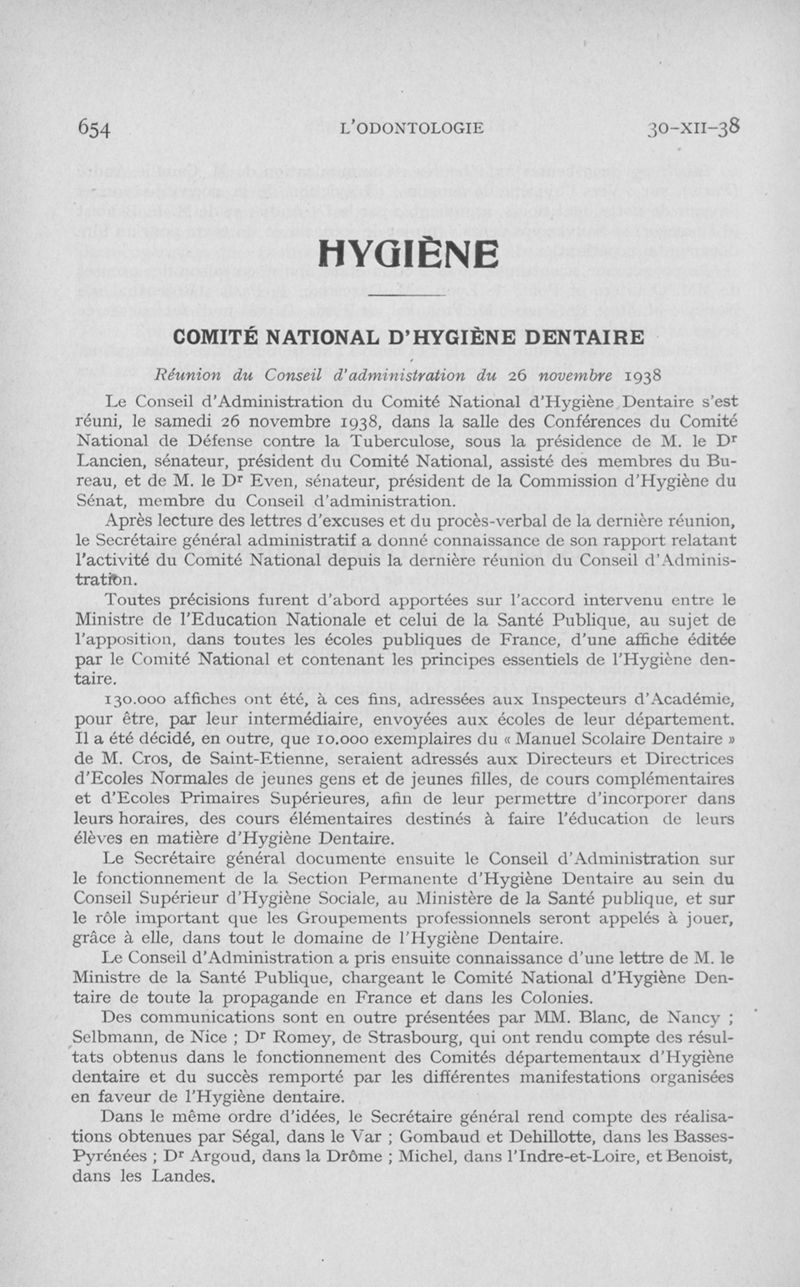 654 L'ODONTOLOGIE 30-XII-38

HYGIÈNE

COMITÉ NATIONAL D'HYGIÈNE DENTAIRE

Réunion du Conseil d'administration du 26 novembre 1938

Le Conseil d'Administration du Comité National d'Hygiène Dentaire s'est réuni, le samedi 26 novembre 1938, dans la salle des Conférences du Comité National de Défense contre la Tuberculose, sous la présidence de M. le Dr Lancien, sénateur, président du Comité National, assisté des membres du Bureau, et de M. le Dr Even, sénateur, président de la Commission d'Hygiène du Sénat, membre du Conseil d'administration.

Après lecture des lettres d'excuses et du procès-verbal de la dernière réunion, le Secrétaire général administratif a donné connaissance de son rapport relatant l'activité du Comité National depuis la dernière réunion du Conseil d'Administration.

Toutes précisions furent d'abord apportées sur l'accord intervenu entre le Ministre de l'Education Nationale et celui de la Santé Publique, au sujet de l'apposition, dans toutes les écoles publiques de France, d'une affiche éditée par le Comité National et contenant les principes essentiels de l'Hygiène dentaire.

130.000 affiches ont été, à ces fins, adressées aux Inspecteurs d'Académie, pour être, par leur intermédiaire, envoyées aux écoles de leur département. Il a été décidé, en outre, que 10.000 exemplaires du « Manuel Scolaire Dentaire » de M. Cros, de Saint-Etienne, seraient adressés aux Directeurs et Directrices d'Ecoles Normales de jeunes gens et de jeunes filles, de cours complémentaires et d'Ecoles Primaires Supérieures, afin de leur permettre d'incorporer dans leurs horaires, des cours élémentaires destinés à faire l'éducation de leurs élèves en matière d'Hygiène Dentaire.

Le Secrétaire général documente ensuite le Conseil d'Administration sur le fonctionnement de la Section Permanente d'Hygiène Dentaire au sein du Conseil Supérieur d'Hygiène Sociale, au Ministère de la Santé publique, et sur le rôle important que les Groupements professionnels seront appelés à jouer, grâce à elle, dans tout le domaine de l'Hygiène Dentaire.

Le Conseil d'Administration a pris ensuite connaissance d'une lettre de M. le Ministre de la Santé Publique, chargeant le Comité National d'Hygiène Dentaire de toute la propagande en France et dans les Colonies.

Des communications sont en outre présentées par MM. Blanc, de Nancy ; Selbmann, de Nice ; Dr Romey, de Strasbourg, qui ont rendu compte des résultats obtenus dans le fonctionnement des Comités départementaux d'Hygiène dentaire et du succès remporté par les différentes manifestations organisées en faveur de l'Hygiène dentaire.

Dans le même ordre d'idées, le Secrétaire général rend compte des réalisations obtenues par Ségal, dans le Var ; Gombaud et Dehillotte, dans les Basses-Pyrénées ; Dr Argoud, dans la Drôme ; Michel, dans l'Indre-et-Loire, et Benoist, dans les Landes.